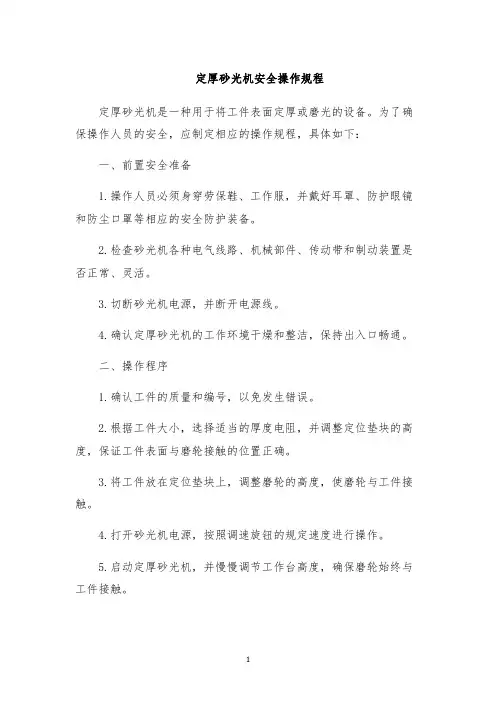 定厚砂光机安全操作规程

定厚砂光机是一种用于将工件表面定厚或磨光的设备。为了确保操作人员的安全，应制定相应的操作规程，具体如下：

一、前置安全准备

1.操作人员必须身穿劳保鞋、工作服，并戴好耳罩、防护眼镜和防尘口罩等相应的安全防护装备。

2.检查砂光机各种电气线路、机械部件、传动带和制动装置是否正常、灵活。

3.切断砂光机电源，并断开电源线。

4.确认定厚砂光机的工作环境干燥和整洁，保持出入口畅通。

二、操作程序

1.确认工件的质量和编号，以免发生错误。

2.根据工件大小，选择适当的厚度电阻，并调整定位垫块的高度，保证工件表面与磨轮接触的位置正确。

3.将工件放在定位垫块上，调整磨轮的高度，使磨轮与工件接触。

4.打开砂光机电源，按照调速旋钮的规定速度进行操作。

5.启动定厚砂光机，并慢慢调节工作台高度，确保磨轮始终与工件接触。

1